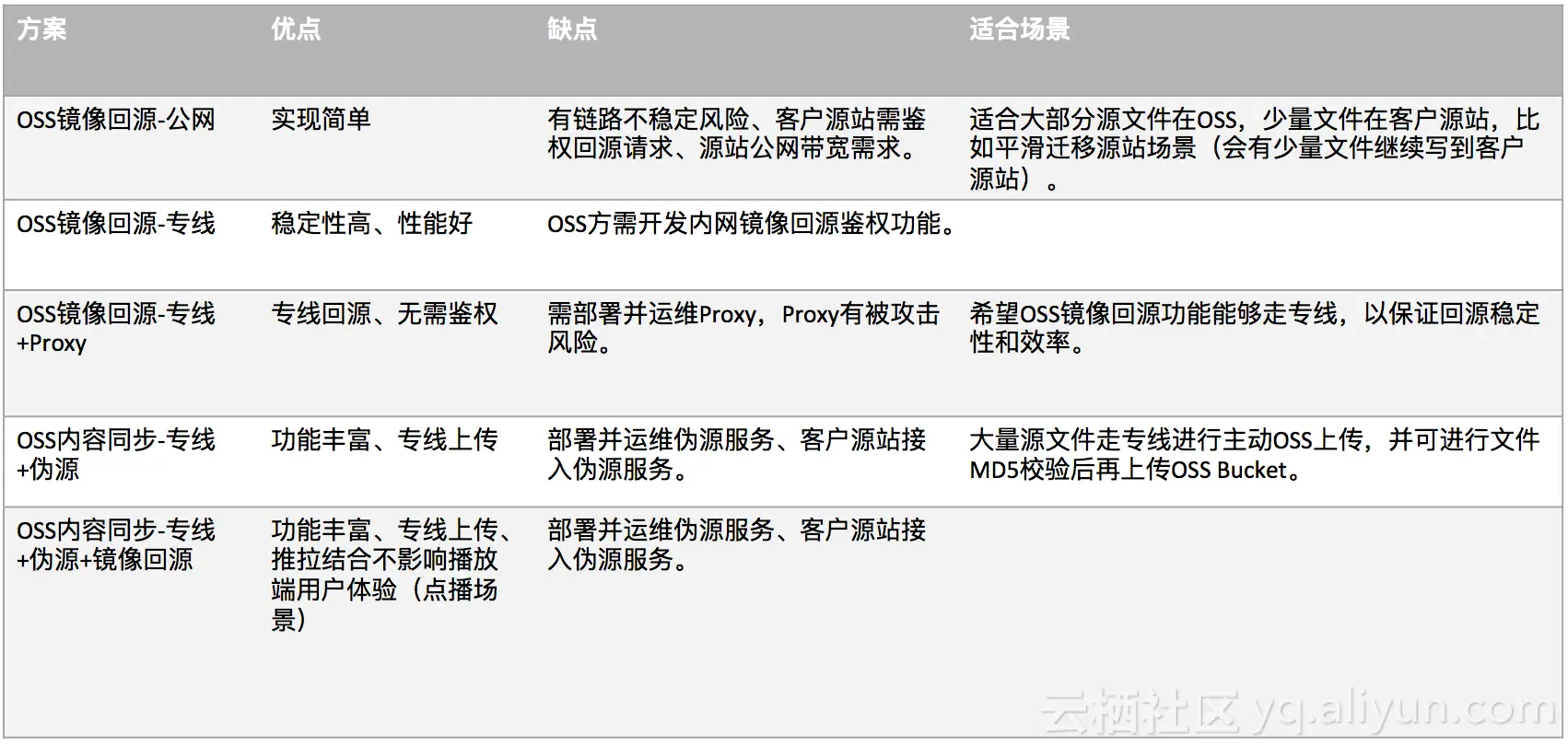 | 方案 | 优点 | 缺点 | 适合场景 |
|---|---|---|---|
| OSS镜像回源-公网 | 实现简单 | 有链路不稳定风险、客户源站需鉴权回源请求、源站公网带宽需求。 | 适合大部分源文件在OSS，少量文件在客户源站，比如平滑迁移源站场景（会有少量文件继续写到客户源站）。 |
| OSS镜像回源-专线 | 稳定性高、性能好 | OSS方需开发内网镜像回源鉴权功能。 | |
| OSS镜像回源-专线+Proxy | 专线回源、无需鉴权 | 需部署并运维Proxy，Proxy有被攻击风险。 | 希望OSS镜像回源功能能够走专线，以保证回源稳定性和效率。 |
| OSS内容同步-专线+伪源 | 功能丰富、专线上传 | 部署并运维伪源服务、客户源站接入伪源服务。 | 大量源文件走专线进行主动OSS上传，并可进行文件MD5校验后再上传OSS Bucket。 |
| OSS内容同步-专线+伪源+镜像回源 | 功能丰富、专线上传、推拉结合不影响播放端用户体验（点播场景） | 部署并运维伪源服务、客户源站接入伪源服务。 | |

云栖社区 yq.aliyun.com